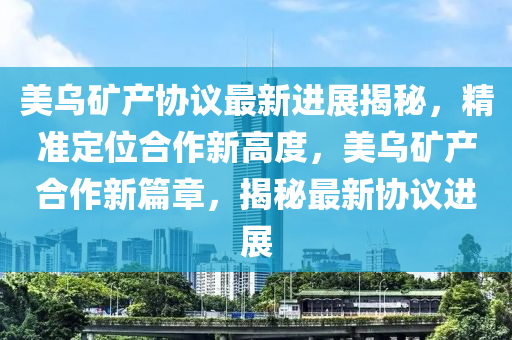 美乌矿产协议最新进展揭秘，精准定位合作新高度，美乌矿产合作新篇章，揭秘最新协议进展